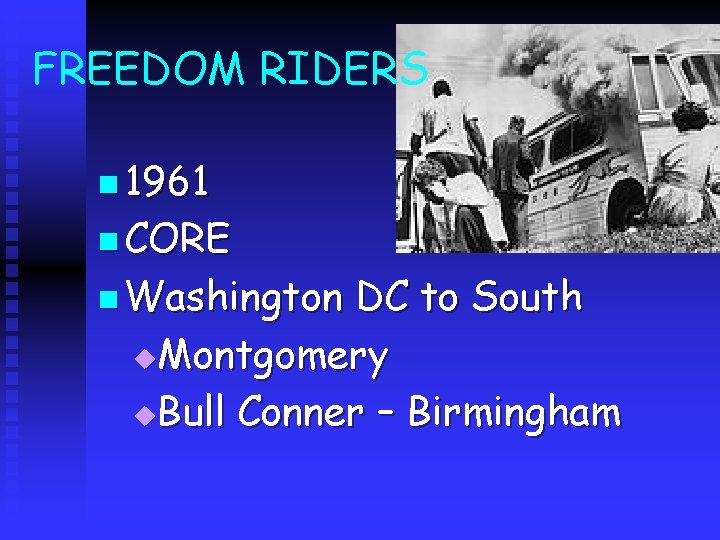 FREEDOM RIDERS

1961

CORE

Washington DC to South

Montgomery

Bull Conner – Birmingham